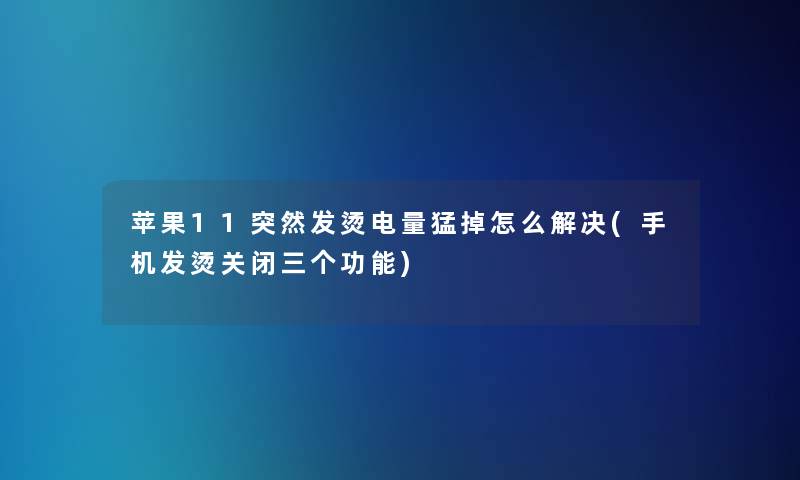 苹果11突然发烫电量猛掉怎么解决(手机发烫关闭三个功能)